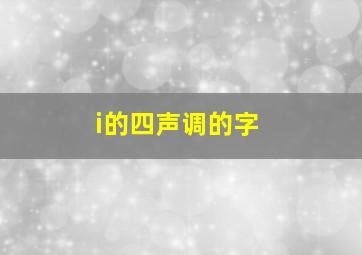 i的四声调的字